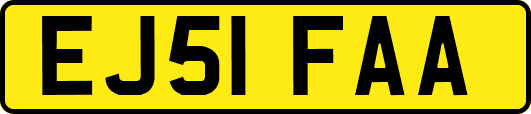 EJ51 FAA